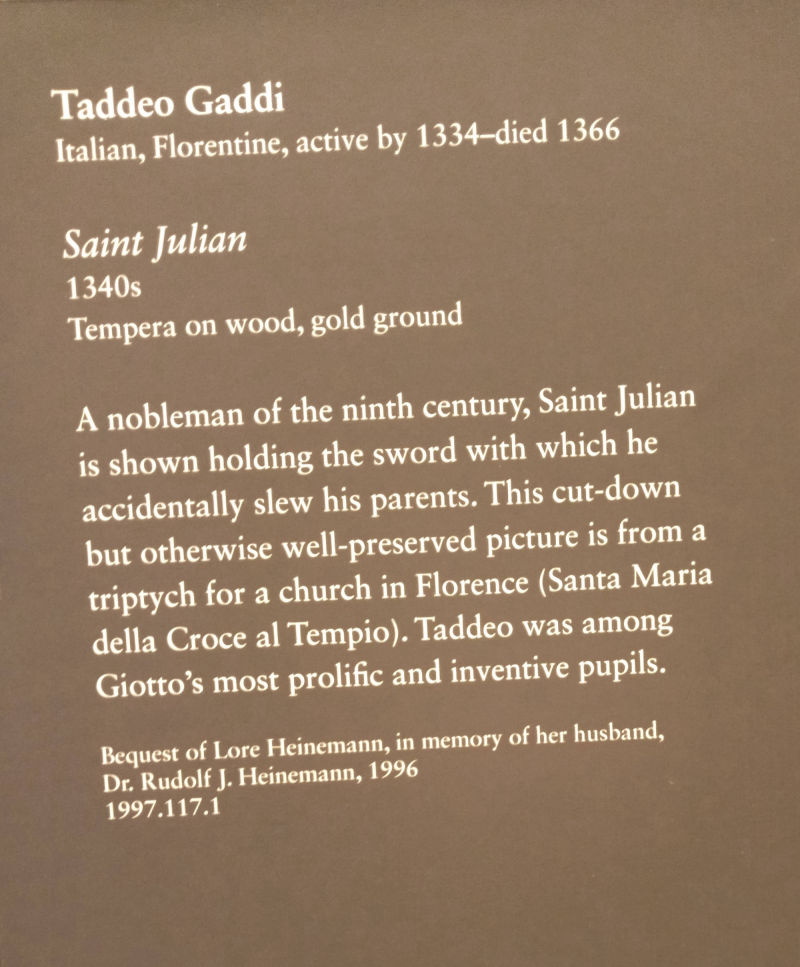 Taddeo Gaddi
Italian, Florentine, active by 1334–died 1366

Saint Julian
1340s
Tempera on wood, gold ground

A nobleman of the ninth century, Saint Julian is shown holding the sword with which he accidentally slew his parents. This cut-down but otherwise well-preserved picture is from a triptych for a church in Florence (Santa Maria della Croce al Tempio). Taddeo was among Giotto's most prolific and inventive pupils.

Bequest of Lore Heinemann, in memory of her husband, Dr. Rudolf J. Heinemann, 1996
1997.117.1